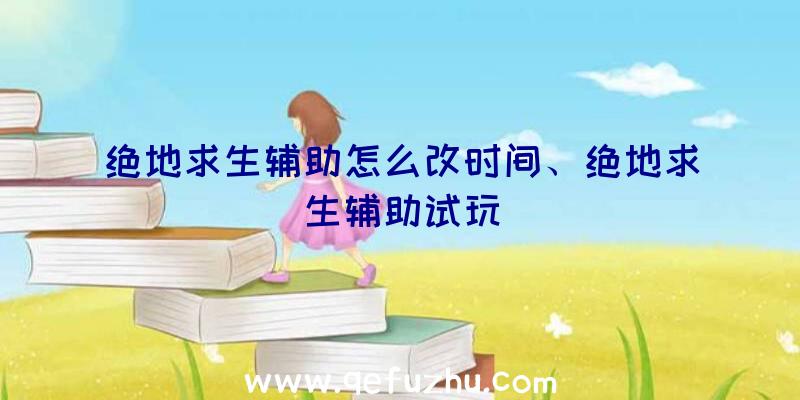 绝地求生辅助怎么改时间、绝地求生辅助试玩

www.qefuzhu.com